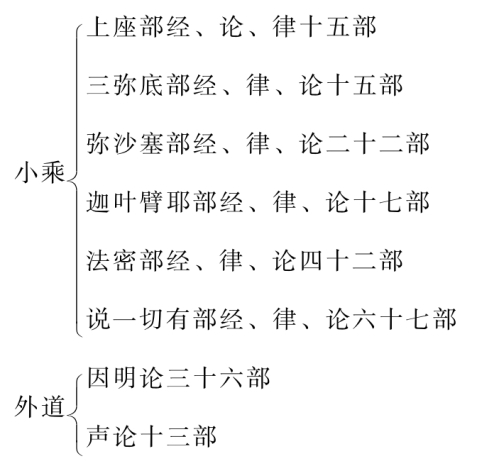 小乘
上座部经、论、律十五部
三弥底部经、律、论十五部
弥沙塞部经、律、论二十二部
迦叶臂耶部经、律、论十七部
法密部经、律、论四十二部
说一切有部经、律、论六十七部

外道
因明论三十六部
声论十三部